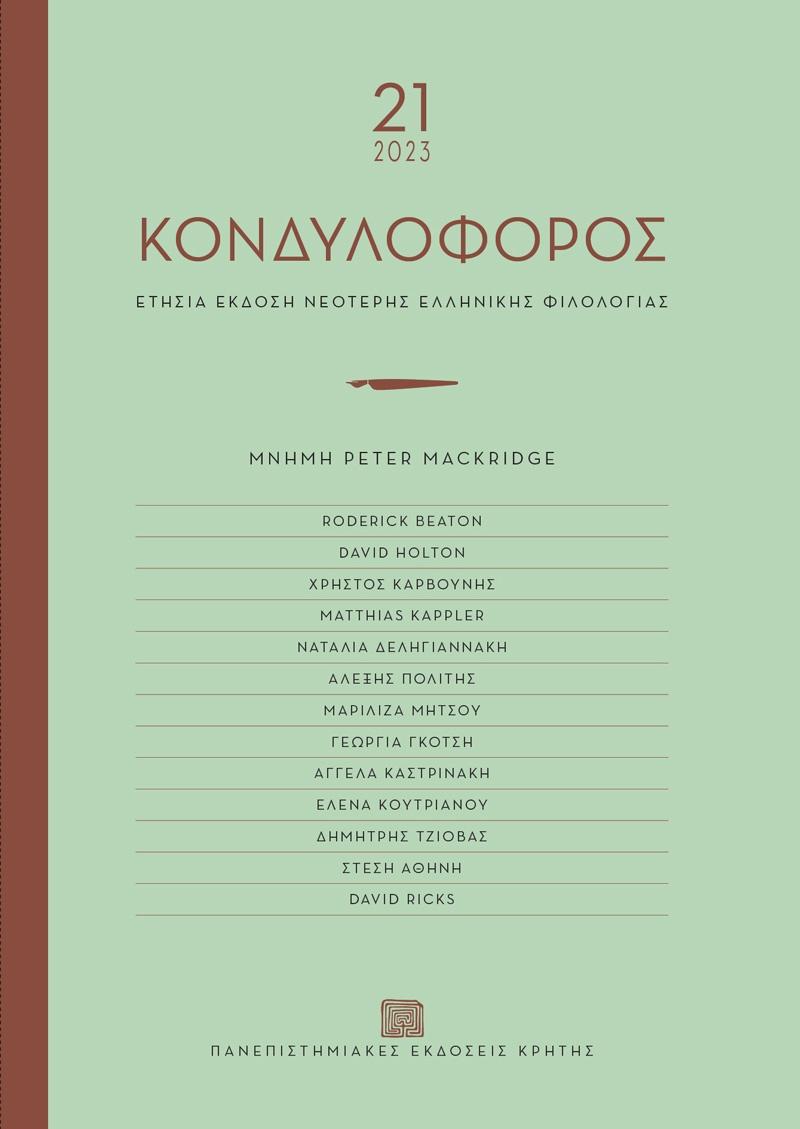 21
2023

ΚΟΝΔΥΛΟΦΟΡΟΣ

ΕΤΗΣΙΑ ΕΚΔΟΣΗ ΝΕΟΤΕΡΗΣ ΕΛΛΗΝΙΚΗΣ ΦΙΛΟΛΟΓΙΑΣ

ΜΝΗΜΗ PETER MACKRIDGE

RODERICK BEATON
DAVID HOLTON
ΧΡΗΣΤΟΣ ΚΑΡΒΟΥΝΗΣ
MATTHIAS KAPPLER
ΝΑΤΑΛΙΑ ΔΕΛΗΓΙΑΝΝΑΚΗ
ΑΛΕΞΗΣ ΠΟΛΙΤΗΣ
ΜΑΡΙΛΙΖΑ ΜΗΤΣΟΥ
ΓΕΩΡΓΙΑ ΓΚΟΤΣΗ
ΑΓΓΕΛΑ ΚΑΣΤΡΙΝΑΚΗ
ΕΛΕΝΑ ΚΟΥΤΡΙΑΝΟΥ
ΔΗΜΗΤΡΗΣ ΤΖΙΟΒΑΣ
ΣΤΕΣΗ ΑΘΗΝΗ
DAVID RICKS

ΠΑΝΕΠΙΣΤΗΜΙΑΚΕΣ ΕΚΔΟΣΕΙΣ ΚΡΗΤΗΣ